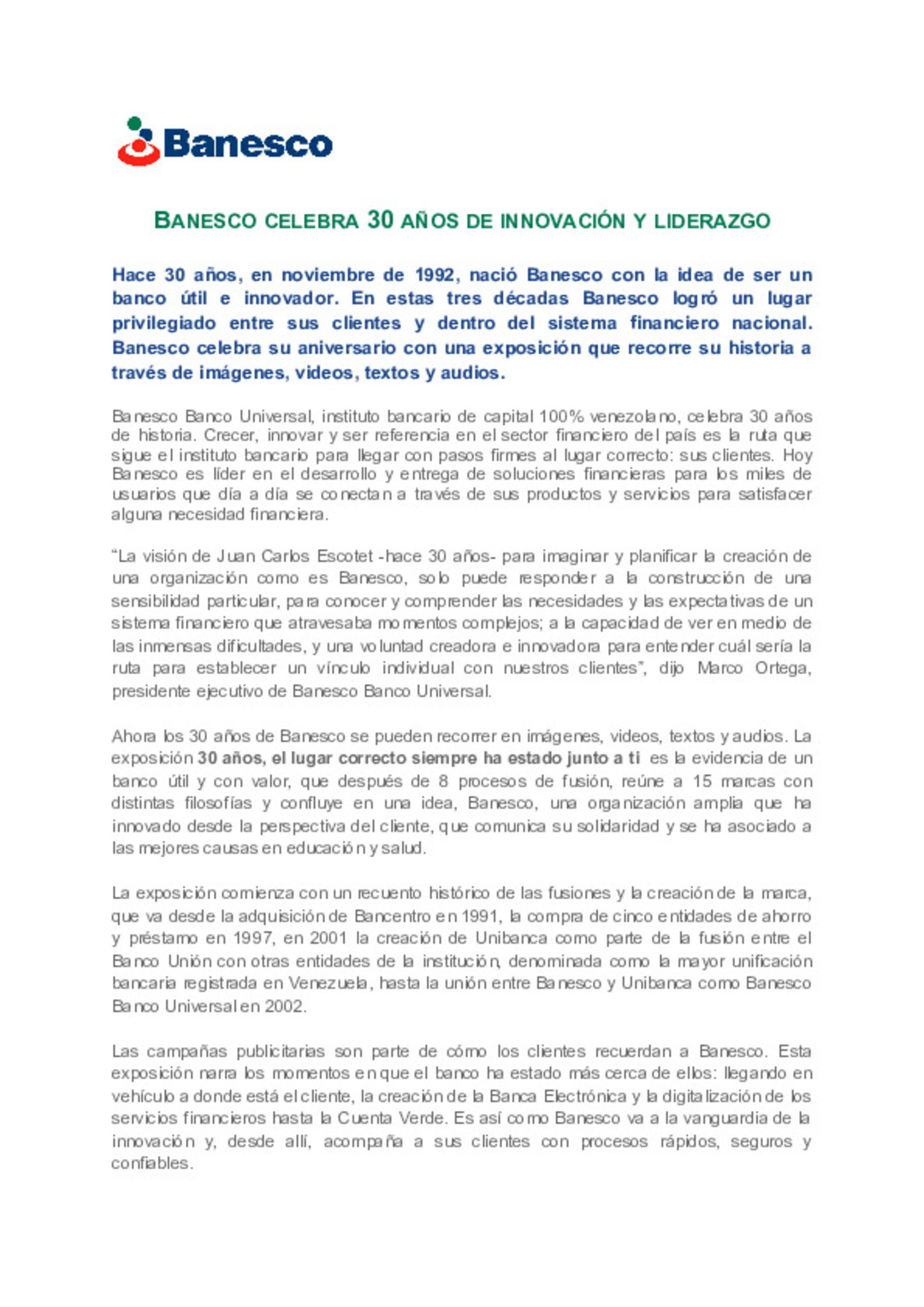 Banesco

BANESCO CELEBRA 30 AÑOS DE INNOVACIÓN Y LIDERAZGO

Hace 30 años, en noviembre de 1992, nació Banesco con la idea de ser un banco útil e innovador. En estas tres décadas Banesco logró un lugar privilegiado entre sus clientes y dentro del sistema financiero nacional. Banesco celebra su aniversario con una exposición que recorre su historia a través de imágenes, videos, textos y audios.

Banesco Banco Universal, instituto bancario de capital 100% venezolano, celebra 30 años de historia. Crecer, innovar y ser referencia en el sector financiero del país es la ruta que sigue el instituto bancario para llegar con pasos firmes al lugar correcto: sus clientes. Hoy Banesco es líder en el desarrollo y entrega de soluciones financieras para los miles de usuarios que día a día se conectan a través de sus productos y servicios para satisfacer alguna necesidad financiera.

“La visión de Juan Carlos Escotet -hace 30 años- para imaginar y planificar la creación de una organización como es Banesco, solo puede responder a la construcción de una sensibilidad particular, para conocer y comprender las necesidades y las expectativas de un sistema financiero que atravesaba momentos complejos; a la capacidad de ver en medio de las inmensas dificultades, y una voluntad creadora e innovadora para entender cuál sería la ruta para establecer un vínculo individual con nuestros clientes”, dijo Marco Ortega, presidente ejecutivo de Banesco Banco Universal.

Ahora los 30 años de Banesco se pueden recorrer en imágenes, videos, textos y audios. La exposición 30 años, el lugar correcto siempre ha estado junto a ti es la evidencia de un banco útil y con valor, que después de 8 procesos de fusión, reúne a 15 marcas con distintas filosofías y confluye en una idea, Banesco, una organización amplia que ha innovado desde la perspectiva del cliente, que comunica su solidaridad y se ha asociado a las mejores causas en educación y salud.

La exposición comienza con un recuento histórico de las fusiones y la creación de la marca, que va desde la adquisición de Bancentro en 1991, la compra de cinco entidades de ahorro y préstamo en 1997, en 2001 la creación de Unibanca como parte de la fusión entre el Banco Unión con otras entidades de la institución, denominada como la mayor unificación bancaria registrada en Venezuela, hasta la unión entre Banesco y Unibanca como Banesco Banco Universal en 2002.

Las campañas publicitarias son parte de cómo los clientes recuerdan a Banesco. Esta exposición narra los momentos en que el banco ha estado más cerca de ellos: llegando en vehículo a donde está el cliente, la creación de la Banca Electrónica y la digitalización de los servicios financieros hasta la Cuenta Verde. Es así como Banesco va a la vanguardia de la innovación y, desde allí, acompaña a sus clientes con procesos rápidos, seguros y confiables.